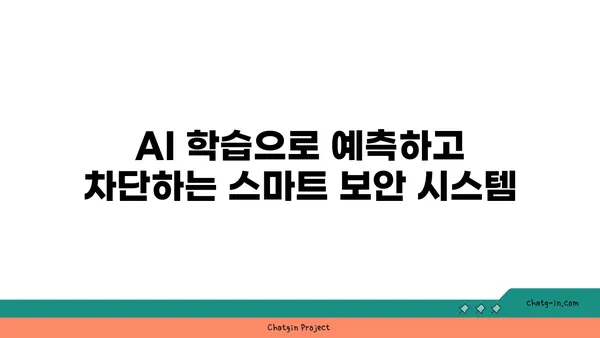 AI 학습으로 예측하고
차단하는 스마트 보안 시스템

chatg-in.com

Chatgin Project